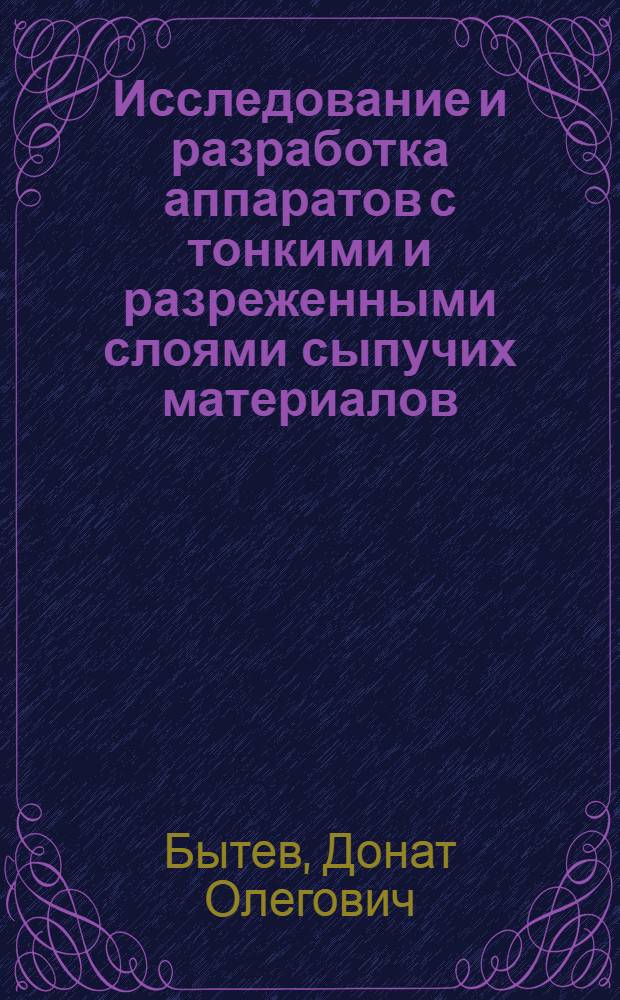 Исследование и разработка аппаратов с тонкими и разреженными слоями сыпучих материалов

Бытев, Донат Олегович